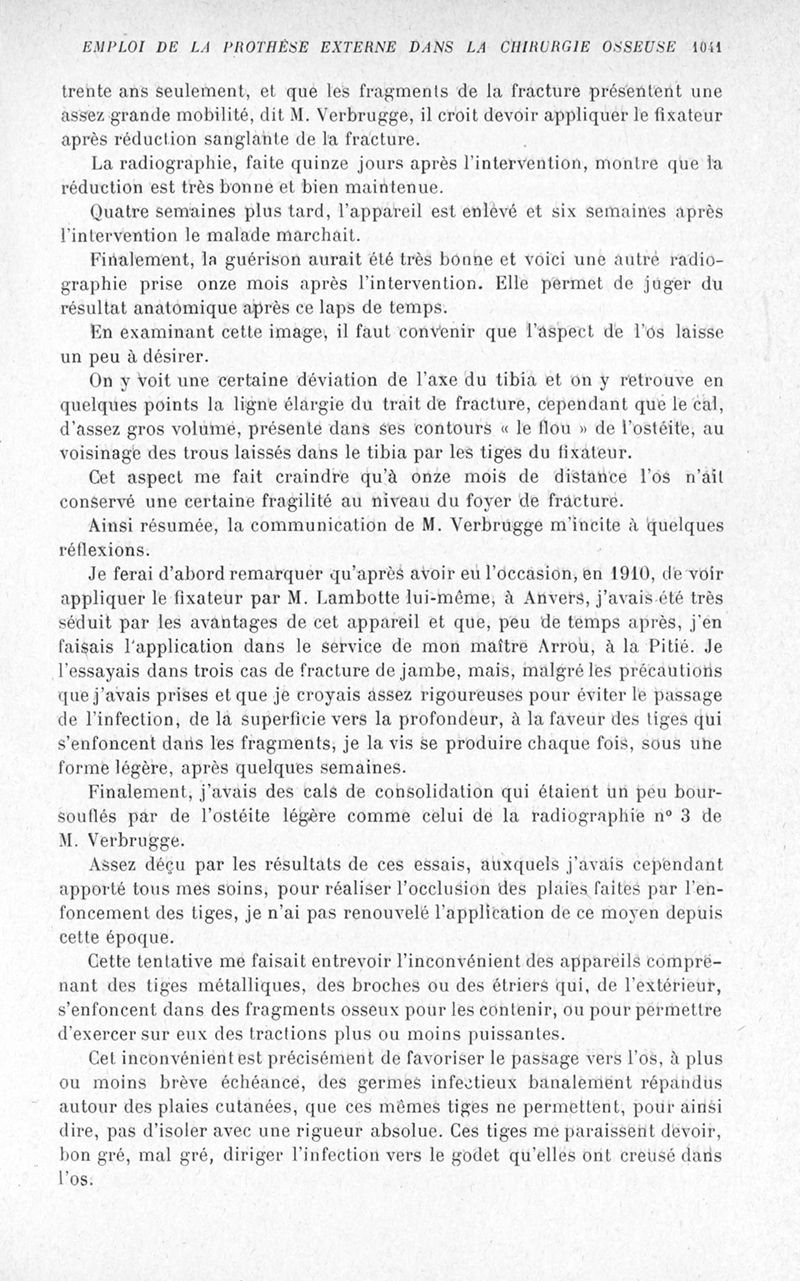 EMPLOI DE LA PROTHÈSE EXTERNE DANS LA CHIRURGIE OSSEUSE 1041

trente ans seulement, et que les fragments de la fracture présentent une assez grande mobilité, dit M. Verbrugge, il croit devoir appliquer le fixateur après réduction sanglante de la fracture.

La radiographie, faite quinze jours après l'intervention, montre que la réduction est très bonne et bien maintenue.

Quatre semaines plus tard, l'appareil est enlevé et six semaines après l'intervention le malade marchait.

Finalement, la guérison aurait été très bonne et voici une autre radiographie prise onze mois après l'intervention. Elle permet de juger du résultat anatomique après ce laps de temps.

En examinant cette image, il faut convenir que l'aspect de l'os laisse un peu à désirer.

On y voit une certaine déviation de l'axe du tibia et on y retrouve en quelques points la ligne élargie du trait de fracture, cependant que le cal, d'assez gros volume, présente dans ses contours « le flou » de l'ostéite, au voisinage des trous laissés dans le tibia par les tiges du fixateur.

Cet aspect me fait craindre qu'à onze mois de distance l'os n'ait conservé une certaine fragilité au niveau du foyer de fracture.

Ainsi résumée, la communication de M. Verbrugge m'incite à quelques réflexions.

Je ferai d'abord remarquer qu'après avoir eu l'occasion, en 1910, de voir appliquer le fixateur par M. Lambotte lui-même, à Anvers, j'avais été très séduit par les avantages de cet appareil et que, peu de temps après, j'en faisais l'application dans le service de mon maître Arrou, à la Pitié. Je l'essayais dans trois cas de fracture de jambe, mais, malgré les précautions que j'avais prises et que je croyais assez rigoureuses pour éviter le passage de l'infection, de la superficie vers la profondeur, à la faveur des tiges qui s'enfoncent dans les fragments, je la vis se produire chaque fois, sous une forme légère, après quelques semaines.

Finalement, j'avais des cals de consolidation qui étaient un peu boursouflés par de l'ostéite légère comme celui de la radiographie n° 3 de M. Verbrugge.

Assez déçu par les résultats de ces essais, auxquels j'avais cependant apporté tous mes soins, pour réaliser l'occlusion des plaies faites par l'enfoncement des tiges, je n'ai pas renouvelé l'application de ce moyen depuis cette époque.

Cette tentative me faisait entrevoir l'inconvénient des appareils comprenant des tiges métalliques, des broches ou des étriers qui, de l'extérieur, s'enfoncent dans des fragments osseux pour les contenir, ou pour permettre d'exercer sur eux des tractions plus ou moins puissantes.

Cet inconvénient est précisément de favoriser le passage vers l'os, à plus ou moins brève échéance, des germes infectieux banalement répandus autour des plaies cutanées, que ces mêmes tiges ne permettent, pour ainsi dire, pas d'isoler avec une rigueur absolue. Ces tiges me paraissent devoir, bon gré, mal gré, diriger l'infection vers le godet qu'elles ont creusé dans l'os.